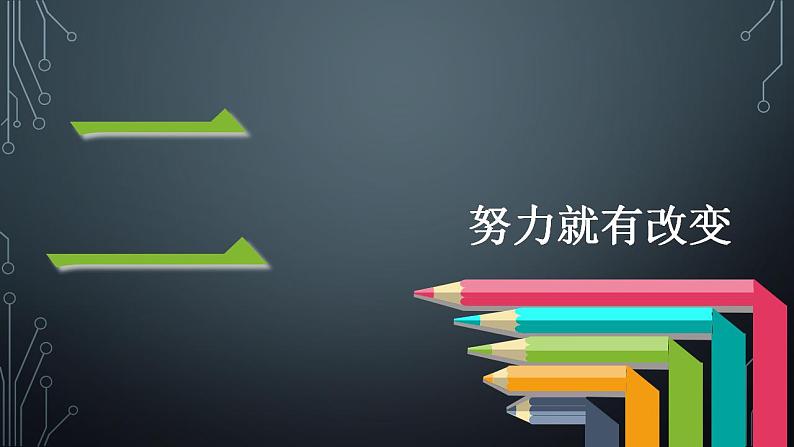 二

努力就有改变